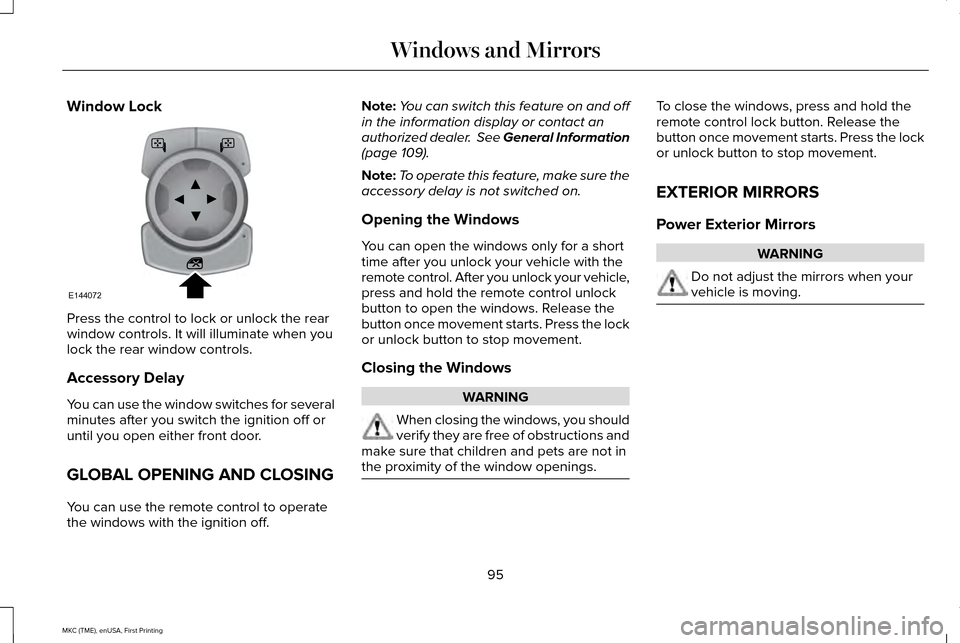 Windows and Mirrors

Window Lock

E144072

Press the control to lock or unlock the rear window controls. It will illuminate when you lock the rear window controls.

Accessory Delay

You can use the window switches for several minutes after you switch the ignition off or until you open either front door.

GLOBAL OPENING AND CLOSING

You can use the remote control to operate the windows with the ignition off.

Note: You can switch this feature on and off in the information display or contact an authorized dealer. See General Information (page 109).

Note: To operate this feature, make sure the accessory delay is not switched on.

Opening the Windows

You can open the windows only for a short time after you unlock your vehicle with the remote control. After you unlock your vehicle, press and hold the remote control unlock button to open the windows. Release the button once movement starts. Press the lock or unlock button to stop movement.

Closing the Windows

WARNING

When closing the windows, you should verify they are free of obstructions and make sure that children and pets are not in the proximity of the window openings.

To close the windows, press and hold the remote control lock button. Release the button once movement starts. Press the lock or unlock button to stop movement.

EXTERIOR MIRRORS

Power Exterior Mirrors

WARNING

Do not adjust the mirrors when your vehicle is moving.

95

MKC (TME), enUSA, First Printing

carmanualsonline.info